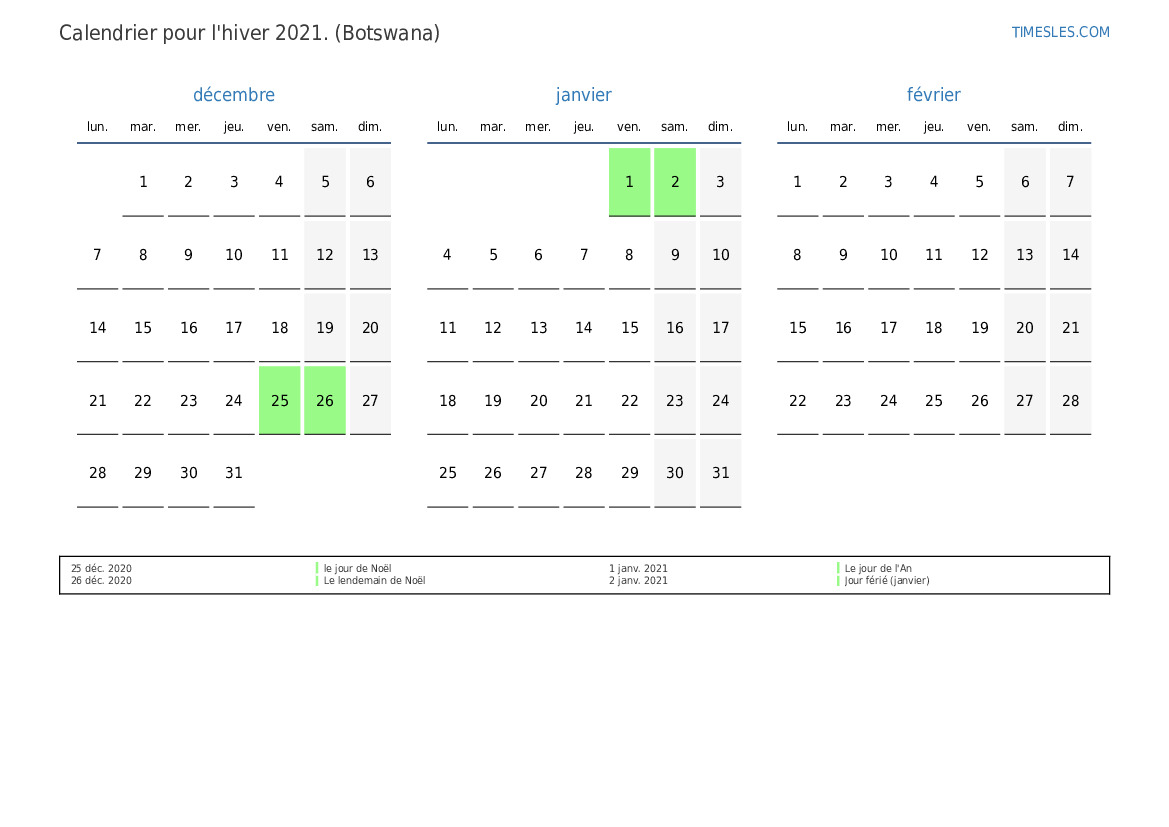 Calendrier pour l'hiver 2021. (Botswana)

TIMESLES.COM

décembre

| lun. | mar. | mer. | jeu. | ven. | sam. | dim. |
|---|---|---|---|---|---|---|
|  | 1 | 2 | 3 | 4 | 5 | 6 |
| 7 | 8 | 9 | 10 | 11 | 12 | 13 |
| 14 | 15 | 16 | 17 | 18 | 19 | 20 |
| 21 | 22 | 23 | 24 | 25 | 26 | 27 |
| 28 | 29 | 30 | 31 |  |  |  |

janvier

| lun. | mar. | mer. | jeu. | ven. | sam. | dim. |
|---|---|---|---|---|---|---|
|  |  |  |  | 1 | 2 | 3 |
| 4 | 5 | 6 | 7 | 8 | 9 | 10 |
| 11 | 12 | 13 | 14 | 15 | 16 | 17 |
| 18 | 19 | 20 | 21 | 22 | 23 | 24 |
| 25 | 26 | 27 | 28 | 29 | 30 | 31 |

février

| lun. | mar. | mer. | jeu. | ven. | sam. | dim. |
|---|---|---|---|---|---|---|
| 1 | 2 | 3 | 4 | 5 | 6 | 7 |
| 8 | 9 | 10 | 11 | 12 | 13 | 14 |
| 15 | 16 | 17 | 18 | 19 | 20 | 21 |
| 22 | 23 | 24 | 25 | 26 | 27 | 28 |

25 déc. 2020 le jour de Noël
26 déc. 2020 Le lendemain de Noël
1 janv. 2021 Le jour de l'An
2 janv. 2021 Jour férié (janvier)